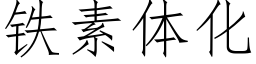 铁素体化